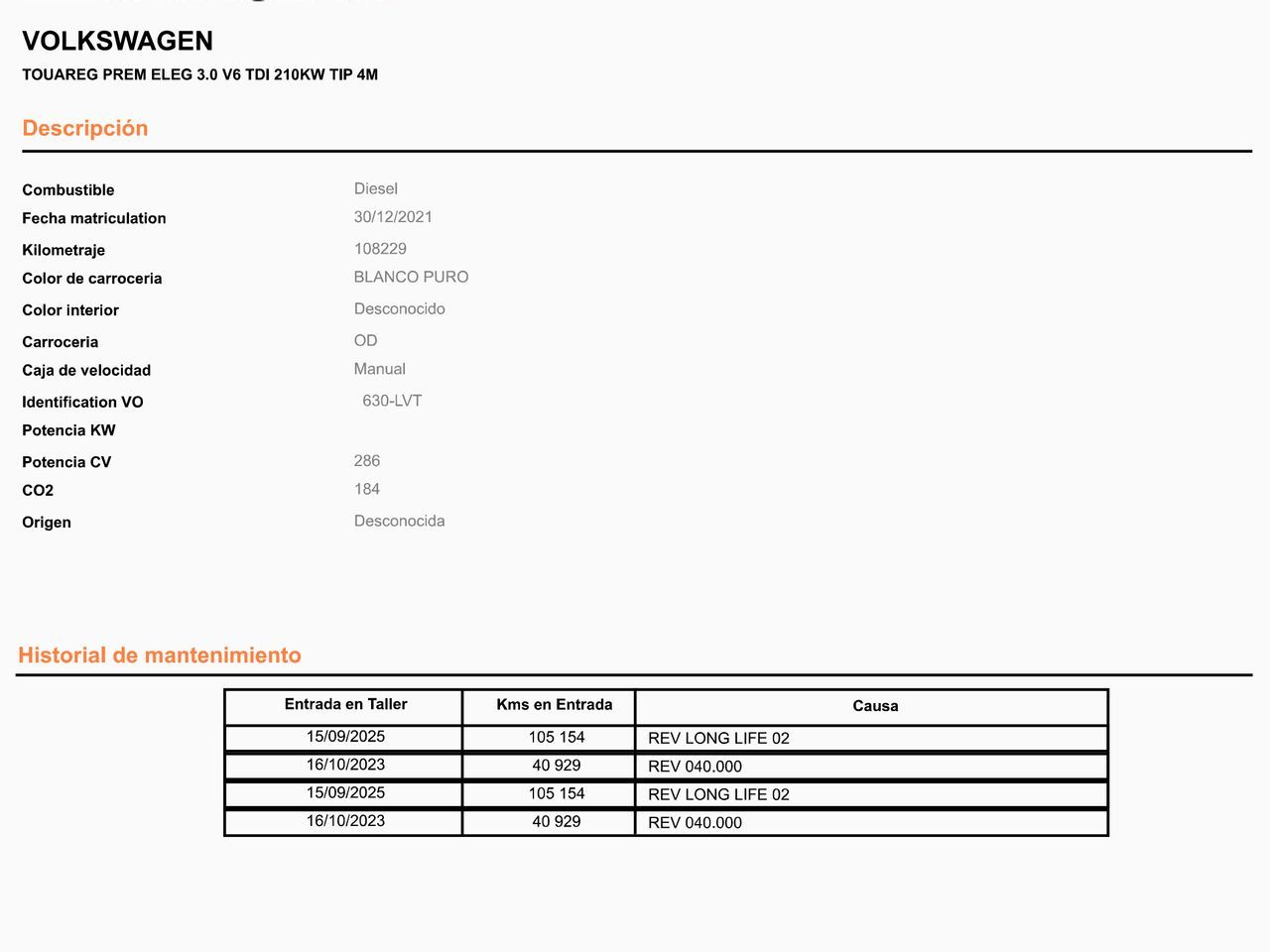 VOLKSWAGEN

TOUAREG PREM ELEG 3.0 V6 TDI 210KW TIP 4M

Descripción

Combustible Diesel
Fecha matriculation 30/12/2021
Kilometraje 108229
Color de carroceria BLANCO PURO
Color interior Desconocido
Carroceria OD
Caja de velocidad Manual
Identification VO 630-LVT
Potencia KW
Potencia CV 286
CO2 184
Origen Desconocida

Historial de mantenimiento

| Entrada en Taller | Kms en Entrada | Causa |
|---|---|---|
| 15/09/2025 | 105 154 | REV LONG LIFE 02 |
| 16/10/2023 | 40 929 | REV 040.000 |
| 15/09/2025 | 105 154 | REV LONG LIFE 02 |
| 16/10/2023 | 40 929 | REV 040.000 |